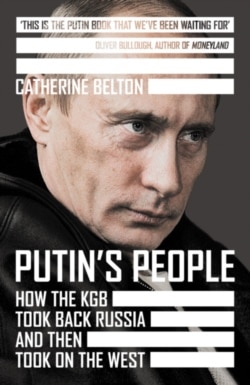 'THIS IS THE PUTIN BOOK THAT WE'VE BEEN WAITING FOR'
OLIVER BULLOUGH, AUTHOR OF MONEYLAND

CATHERINE BELTON

PUTIN'S PEOPLE

HOW THE KGB
TOOK BACK RUSSIA
AND THEN
TOOK ON THE WEST